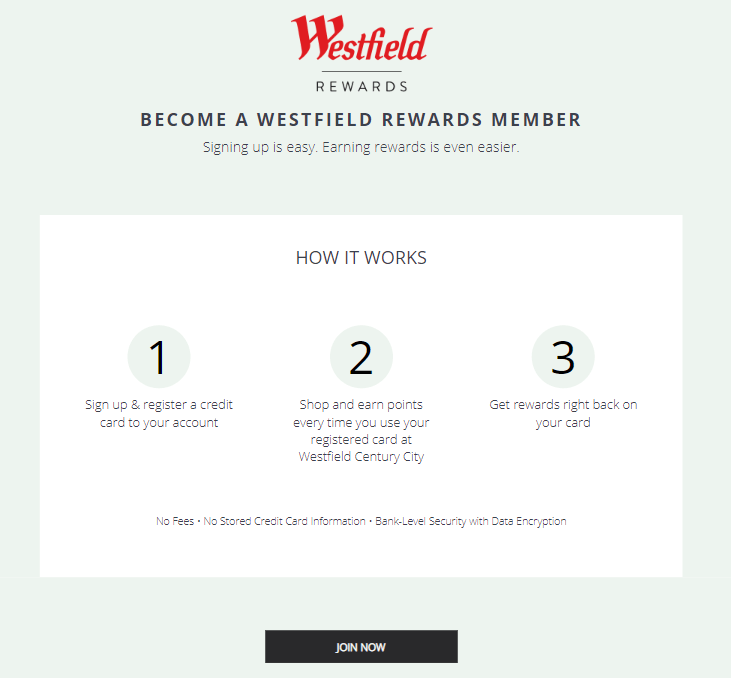 Westfield

REWARDS

BECOME A WESTFIELD REWARDS MEMBER

Signing up is easy. Earning rewards is even easier.

HOW IT WORKS

1

Sign up & register a credit card to your account

2

Shop and earn points every time you use your registered card at Westfield Century City

3

Get rewards right back on your card

No Fees • No Stored Credit Card Information • Bank-Level Security with Data Encryption

JOIN NOW